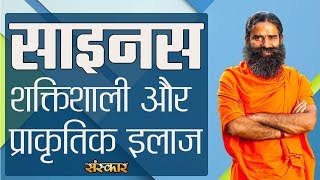 साइनस
शक्तिशाली और
प्राकृतिक इलाज
संस्कार